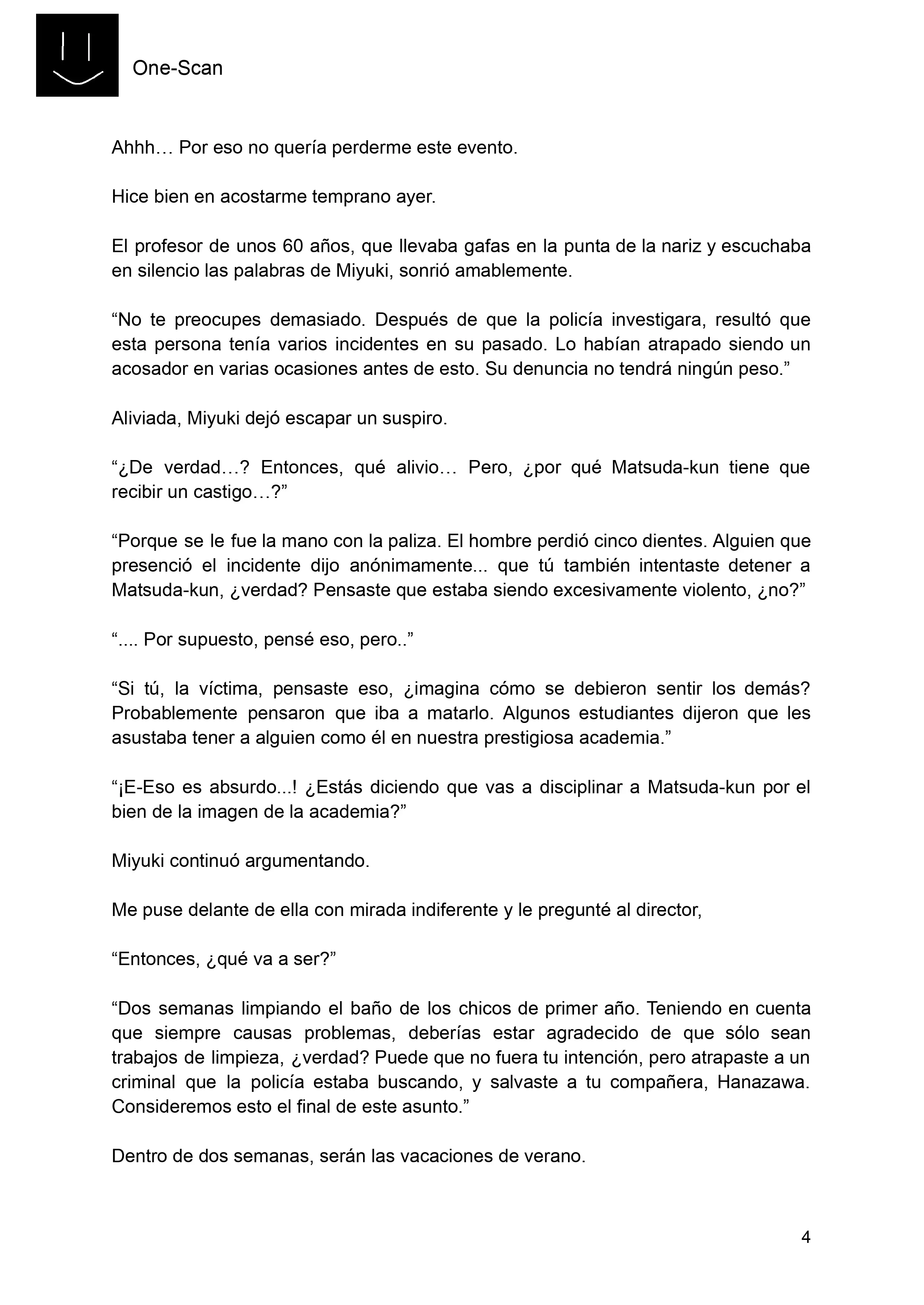 One-Scan

Ahhh… Por eso no quería perderme este evento.

Hice bien en acostarme temprano ayer.

El profesor de unos 60 años, que llevaba gafas en la punta de la nariz y escuchaba en silencio las palabras de Miyuki, sonrió amablemente.

“No te preocupes demasiado. Después de que la policía investigara, resultó que esta persona tenía varios incidentes en su pasado. Lo habían atrapado siendo un acosador en varias ocasiones antes de esto. Su denuncia no tendrá ningún peso.”

Aliviada, Miyuki dejó escapar un suspiro.

“¿De verdad…? Entonces, qué alivio… Pero, ¿por qué Matsuda-kun tiene que recibir un castigo…?”

“Porque se le fue la mano con la paliza. El hombre perdió cinco dientes. Alguien que presenció el incidente dijo anónimamente... que tú también intentaste detener a Matsuda-kun, ¿verdad? Pensaste que estaba siendo excesivamente violento, ¿no?”

“.... Por supuesto, pensé eso, pero..”

“Si tú, la víctima, pensaste eso, ¿imagina cómo se debieron sentir los demás? Probablemente pensaron que iba a matarlo. Algunos estudiantes dijeron que les asustaba tener a alguien como él en nuestra prestigiosa academia.”

“¡E-Eso es absurdo...! ¿Estás diciendo que vas a disciplinar a Matsuda-kun por el bien de la imagen de la academia?”

Miyuki continuó argumentando.

Me puse delante de ella con mirada indiferente y le pregunté al director,

“Entonces, ¿qué va a ser?”

“Dos semanas limpiando el baño de los chicos de primer año. Teniendo en cuenta que siempre causas problemas, deberías estar agradecido de que sólo sean trabajos de limpieza, ¿verdad? Puede que no fuera tu intención, pero atrapaste a un criminal que la policía estaba buscando, y salvaste a tu compañera, Hanazawa. Consideremos esto el final de este asunto.”

Dentro de dos semanas, serán las vacaciones de verano.

4